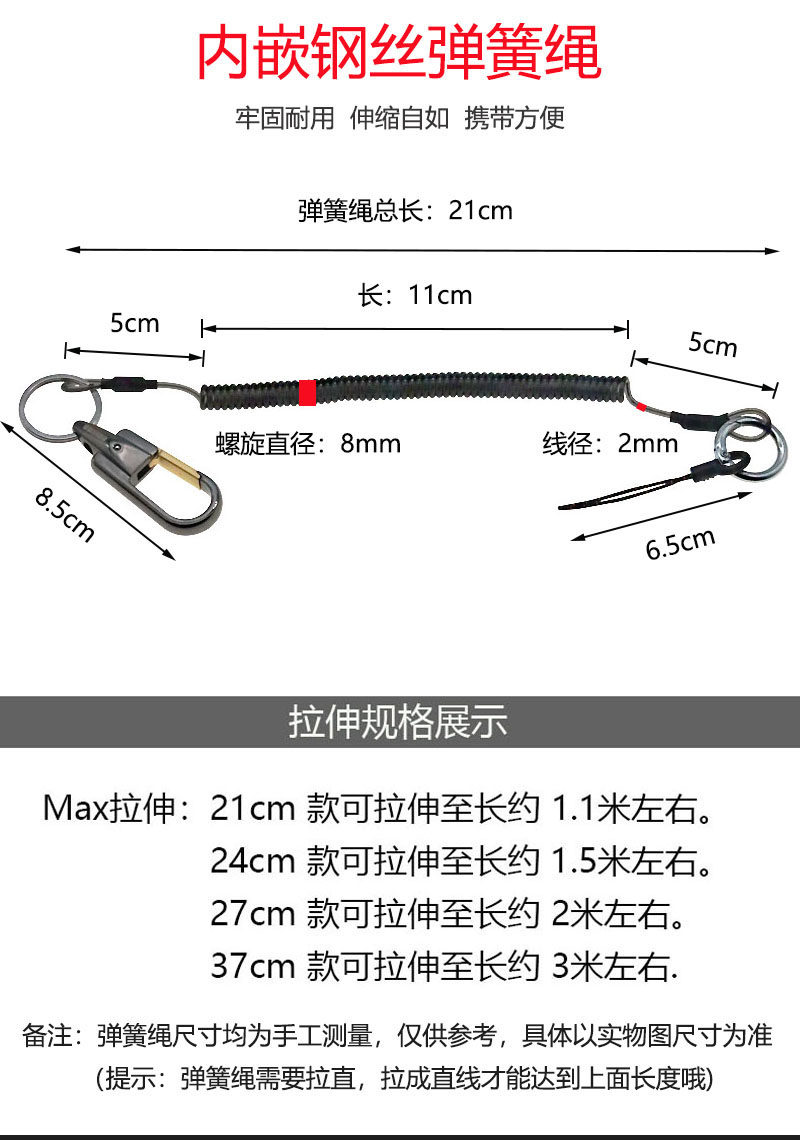 内嵌钢丝弹簧绳

牢固耐用 伸缩自如 携带方便

弹簧绳总长：21cm

长：11cm

5cm

5cm

螺旋直径：8mm

线径：2mm

8.5cm

6.5cm

拉伸规格展示

Max拉伸：21cm 款可拉伸至长约 1.1米左右。
24cm 款可拉伸至长约 1.5米左右。
27cm 款可拉伸至长约 2米左右。
37cm 款可拉伸至长约 3米左右.

备注：弹簧绳尺寸均为手工测量，仅供参考，具体以实物图尺寸为准
(提示：弹簧绳需要拉直，拉成直线才能达到上面长度哦)